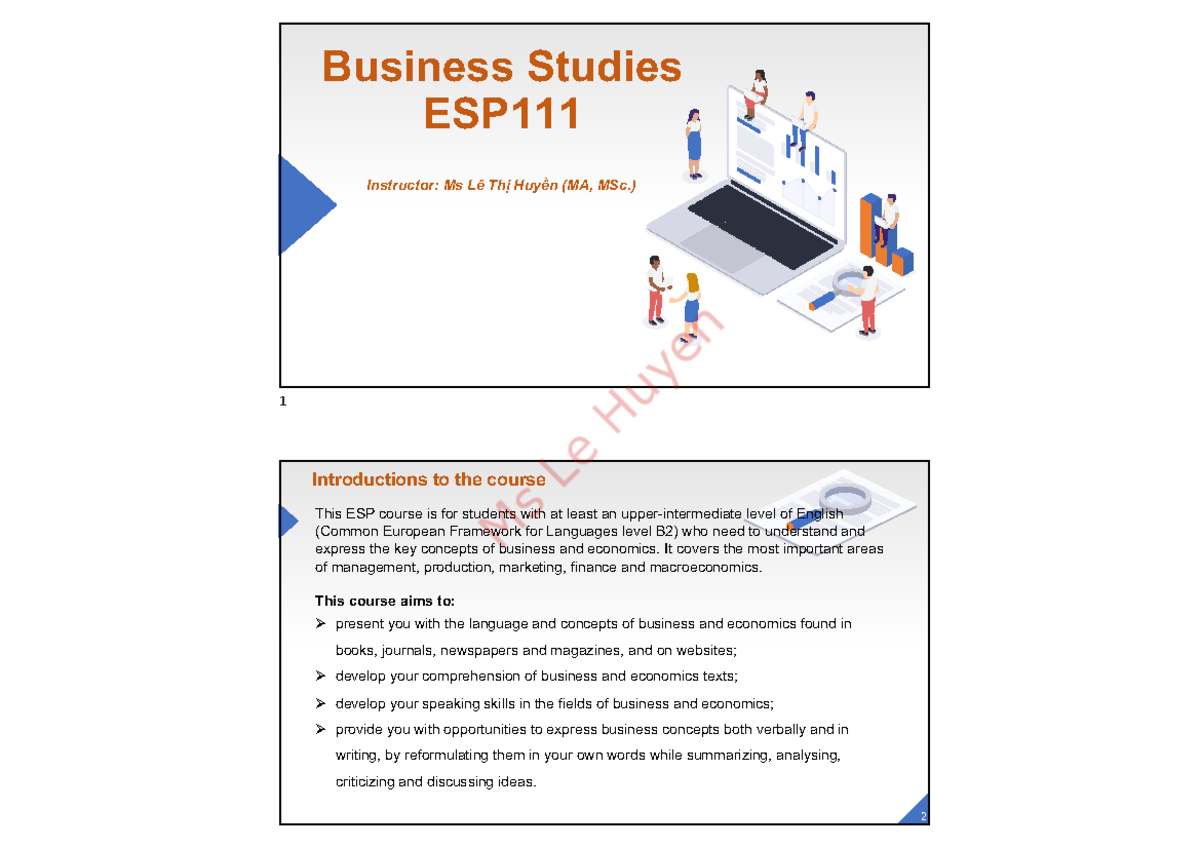 Business Studies
ESP111

Instructor: Ms Lê Thị Huyền (MA, MSc.)

1

Ms Le Huyen

Introductions to the course

This ESP course is for students with at least an upper-intermediate level of English (Common European Framework for Languages level B2) who need to understand and express the key concepts of business and economics. It covers the most important areas of management, production, marketing, finance and macroeconomics.

This course aims to:

➢ present you with the language and concepts of business and economics found in books, journals, newspapers and magazines, and on websites;

➢ develop your comprehension of business and economics texts;

➢ develop your speaking skills in the fields of business and economics;

➢ provide you with opportunities to express business concepts both verbally and in writing, by reformulating them in your own words while summarizing, analysing, criticizing and discussing ideas.

2